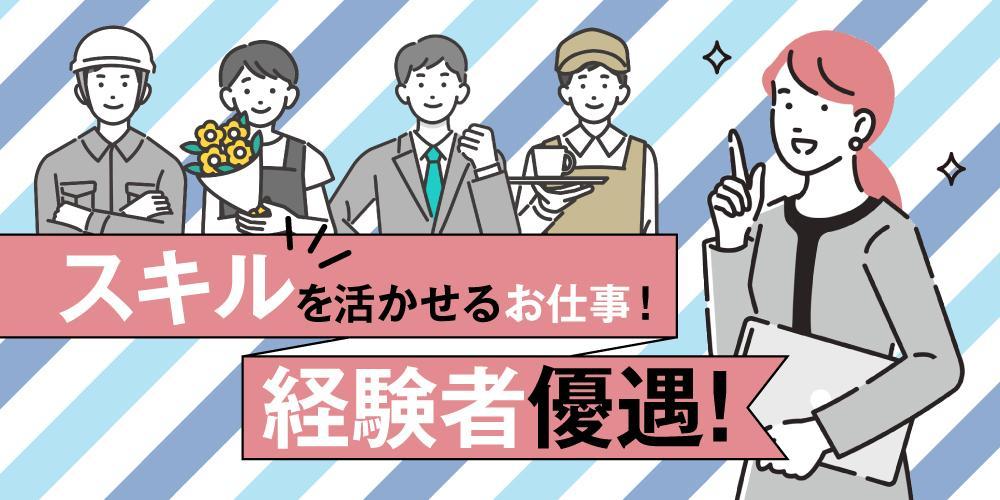 スキルを活かせるお仕事!

経験者優遇!